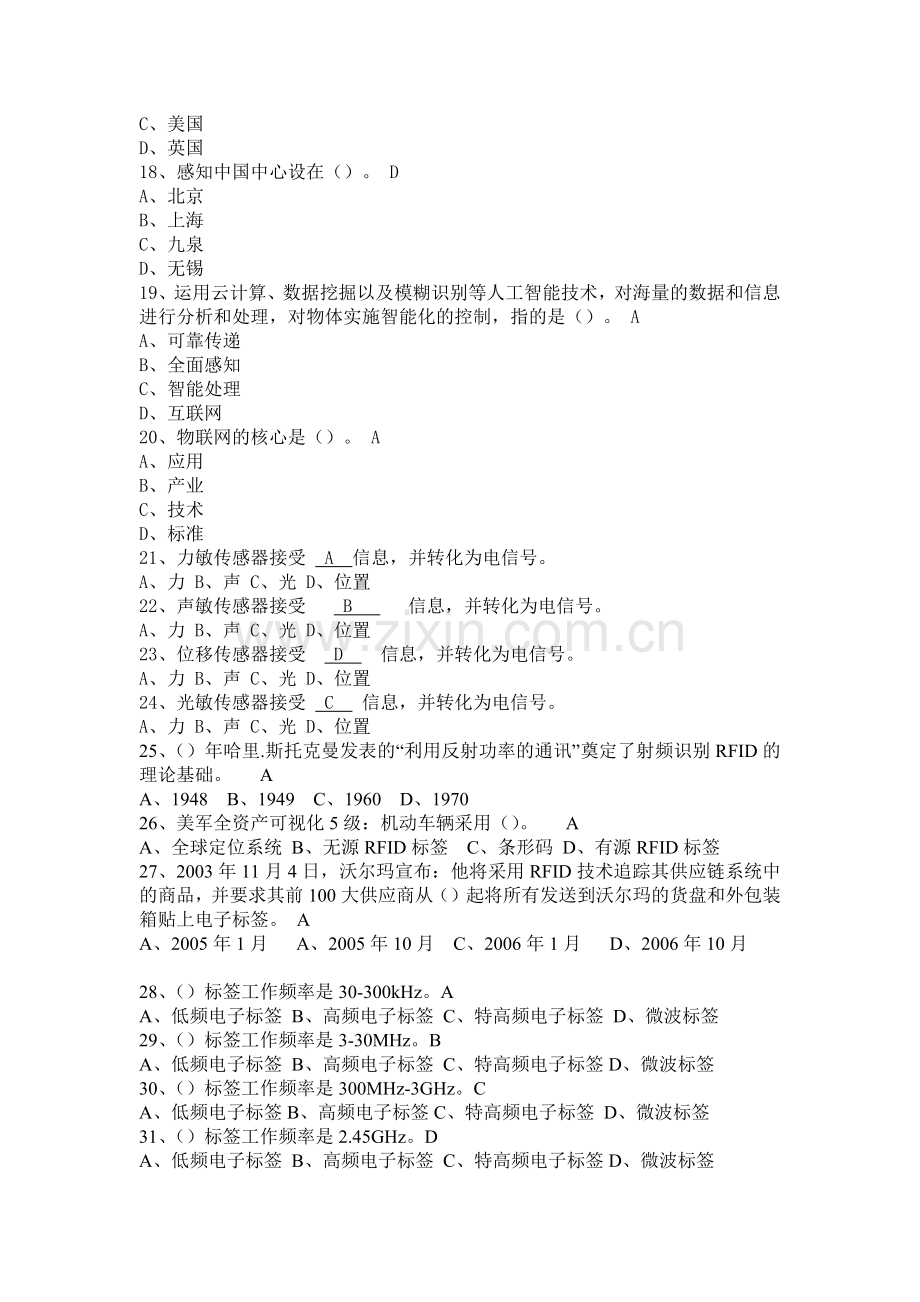 C、美国
D、英国
18、感知中国中心设在（）。 D
A、北京
B、上海
C、九泉
D、无锡
19、运用云计算、数据挖掘以及模糊识别等人工智能技术，对海量的数据和信息进行分析和处理，对物体实施智能化的控制，指的是（）。 A
A、可靠传递
B、全面感知
C、智能处理
D、互联网
20、物联网的核心是（）。 A
A、应用
B、产业
C、技术
D、标准
21、力敏传感器接受 A 信息，并转化为电信号。
A、力 B、声 C、光 D、位置
22、声敏传感器接受 B 信息，并转化为电信号。
A、力 B、声 C、光 D、位置
23、位移传感器接受 D 信息，并转化为电信号。
A、力 B、声 C、光 D、位置
24、光敏传感器接受 C 信息，并转化为电信号。
A、力 B、声 C、光 D、位置
25、（）年哈里.斯托克曼发表的“利用反射功率的通讯”奠定了射频识别RFID的理论基础。 A
A、1948 B、1949 C、1960 D、1970
26、美军全资产可视化5级：机动车辆采用（）。 A
A、全球定位系统 B、无源RFID标签 C、条形码 D、有源RFID标签
27、2003年11月4日，沃尔玛宣布：他将采用RFID技术追踪其供应链系统中的商品，并要求其前100大供应商从（）起将所有发送到沃尔玛的货盘和外包装箱贴上电子标签。 A
A、2005年1月 A、2005年10月 C、2006年1月 D、2006年10月

28、（）标签工作频率是30-300kHz。A
A、低频电子标签 B、高频电子标签 C、特高频电子标签 D、微波标签
29、（）标签工作频率是3-30MHz。B
A、低频电子标签 B、高频电子标签 C、特高频电子标签 D、微波标签
30、（）标签工作频率是300MHz-3GHz。C
A、低频电子标签 B、高频电子标签 C、特高频电子标签 D、微波标签
31、（）标签工作频率是2.45GHz。D
A、低频电子标签 B、高频电子标签 C、特高频电子标签 D、微波标签

www.zixin.com.cn